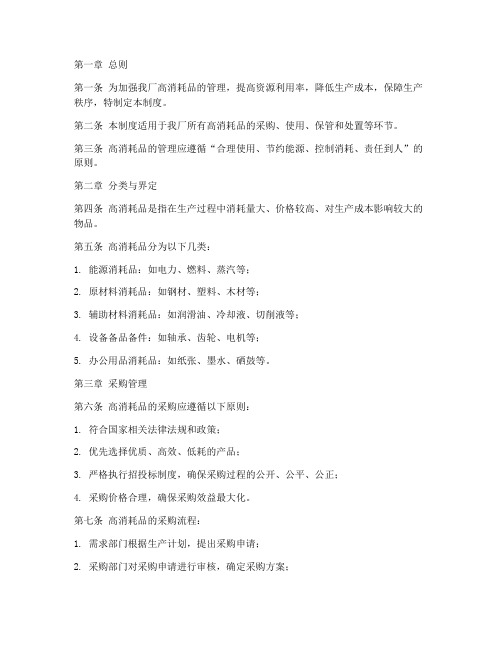 第一章 总则

第一条 为加强我厂高消耗品的管理，提高资源利用率，降低生产成本，保障生产秩序，特制定本制度。

第二条 本制度适用于我厂所有高消耗品的采购、使用、保管和处置等环节。

第三条 高消耗品的管理应遵循“合理使用、节约能源、控制消耗、责任到人”的原则。

第二章 分类与界定

第四条 高消耗品是指在生产过程中消耗量大、价格较高、对生产成本影响较大的物品。

第五条 高消耗品分为以下几类：

1. 能源消耗品：如电力、燃料、蒸汽等；

2. 原材料消耗品：如钢材、塑料、木材等；

3. 辅助材料消耗品：如润滑油、冷却液、切削液等；

4. 设备备品备件：如轴承、齿轮、电机等；

5. 办公用品消耗品：如纸张、墨水、硒鼓等。

第三章 采购管理

第六条 高消耗品的采购应遵循以下原则：

1. 符合国家相关法律法规和政策；

2. 优先选择优质、高效、低耗的产品；

3. 严格执行招投标制度，确保采购过程的公开、公平、公正；

4. 采购价格合理，确保采购效益最大化。

第七条 高消耗品的采购流程：

1. 需求部门根据生产计划，提出采购申请；

2. 采购部门对采购申请进行审核，确定采购方案；